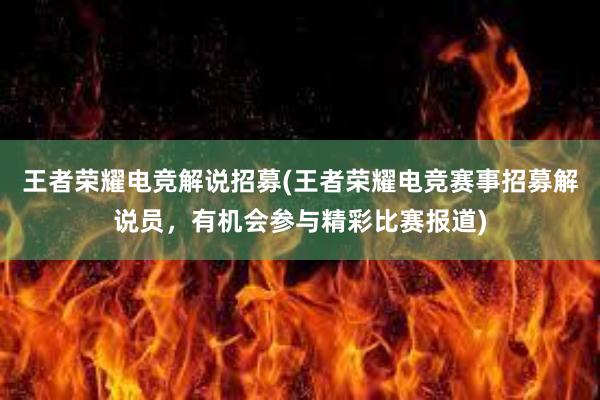 王者荣耀电竞解说招募(王者荣耀电竞赛事招募解说员，有机会参与精彩比赛报道)